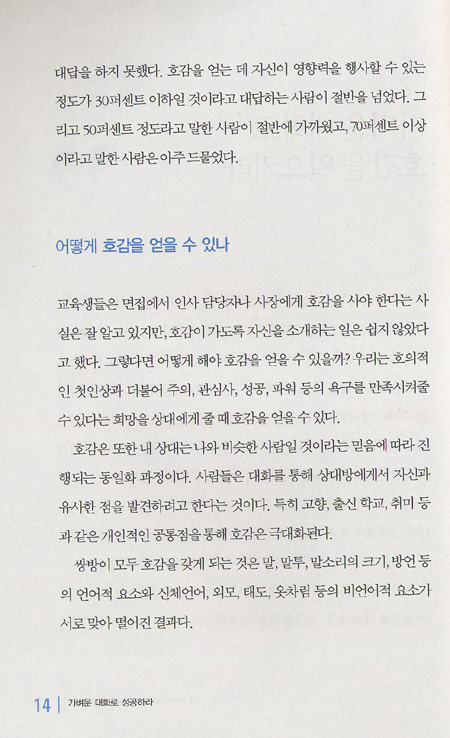 대답을 하지 못했다. 호감을 얻는 데 자신이 영향력을 행사할 수 있는 정도가 30퍼센트 이하일 것이라고 대답하는 사람이 절반을 넘었다. 그리고 50퍼센트 정도라고 말한 사람이 절반에 가까웠고, 70퍼센트 이상이라고 말한 사람은 아주 드물었다.

어떻게 호감을 얻을 수 있나

교육생들은 면접에서 인사 담당자나 사장에게 호감을 사야 한다는 사실은 잘 알고 있지만, 호감이 가도록 자신을 소개하는 일은 쉽지 않았다고 했다. 그렇다면 어떻게 해야 호감을 얻을 수 있을까? 우리는 호의적인 첫인상과 더불어 주의, 관심사, 성공, 파워 등의 욕구를 만족시켜줄 수 있다는 희망을 상대에게 줄 때 호감을 얻을 수 있다.

호감은 또한 내 상대는 나와 비슷한 사람일 것이라는 믿음에 따라 진행되는 동일화 과정이다. 사람들은 대화를 통해 상대방에게서 자신과 유사한 점을 발견하려고 한다는 것이다. 특히 고향, 출신 학교, 취미 등과 같은 개인적인 공통점을 통해 호감은 극대화된다.

쌍방이 모두 호감을 갖게 되는 것은 말, 말투, 말소리의 크기, 방언 등의 언어적 요소와 신체언어, 외모, 태도, 옷차림 등의 비언어적 요소가 서로 맞아 떨어진 결과다.

14 | 가벼운 대화로 성공하라